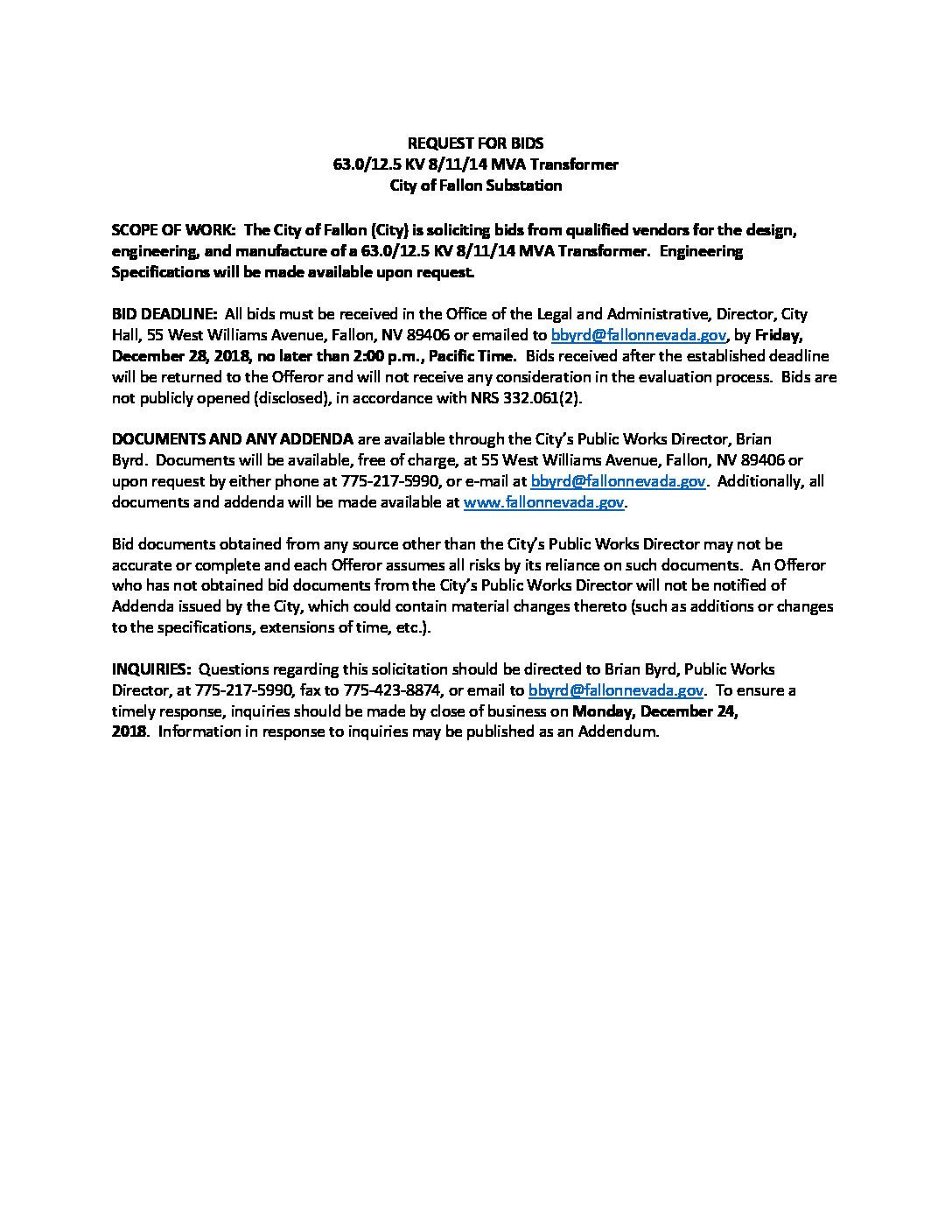 REQUEST FOR BIDS
63.0/12.5 KV 8/11/14 MVA Transformer
City of Fallon Substation

SCOPE OF WORK: The City of Fallon (City) is soliciting bids from qualified vendors for the design, engineering, and manufacture of a 63.0/12.5 KV 8/11/14 MVA Transformer. Engineering Specifications will be made available upon request.

BID DEADLINE: All bids must be received in the Office of the Legal and Administrative, Director, City Hall, 55 West Williams Avenue, Fallon, NV 89406 or emailed to bbyrd@fallonnevada.gov, by Friday, December 28, 2018, no later than 2:00 p.m., Pacific Time. Bids received after the established deadline will be returned to the Offeror and will not receive any consideration in the evaluation process. Bids are not publicly opened (disclosed), in accordance with NRS 332.061(2).

DOCUMENTS AND ANY ADDENDA are available through the City's Public Works Director, Brian Byrd. Documents will be available, free of charge, at 55 West Williams Avenue, Fallon, NV 89406 or upon request by either phone at 775-217-5990, or e-mail at bbyrd@fallonnevada.gov. Additionally, all documents and addenda will be made available at www.fallonnevada.gov.

Bid documents obtained from any source other than the City's Public Works Director may not be accurate or complete and each Offeror assumes all risks by its reliance on such documents. An Offeror who has not obtained bid documents from the City's Public Works Director will not be notified of Addenda issued by the City, which could contain material changes thereto (such as additions or changes to the specifications, extensions of time, etc.).

INQUIRIES: Questions regarding this solicitation should be directed to Brian Byrd, Public Works Director, at 775-217-5990, fax to 775-423-8874, or email to bbyrd@fallonnevada.gov. To ensure a timely response, inquiries should be made by close of business on Monday, December 24, 2018. Information in response to inquiries may be published as an Addendum.